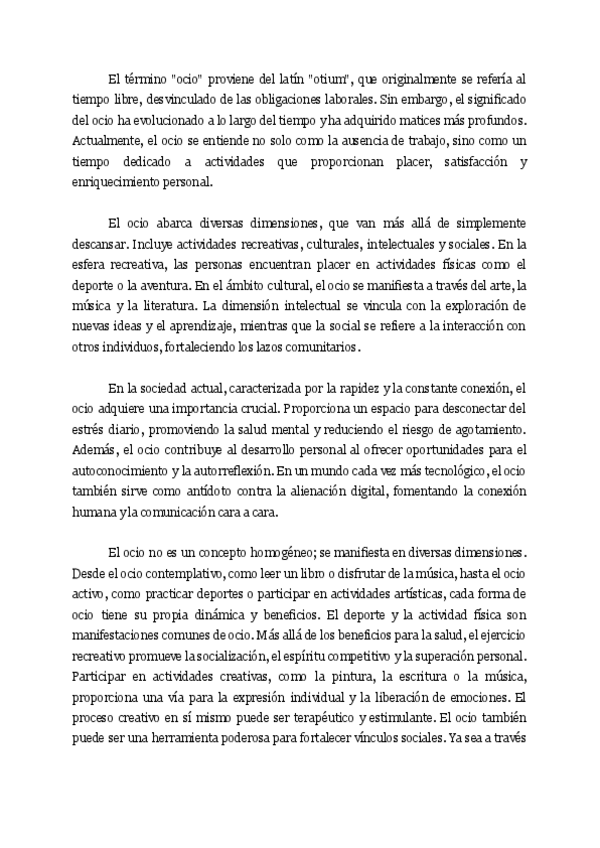 El término "ocio" proviene del latín "otium", que originalmente se refería al tiempo libre, desvinculado de las obligaciones laborales. Sin embargo, el significado del ocio ha evolucionado a lo largo del tiempo y ha adquirido matices más profundos. Actualmente, el ocio se entiende no solo como la ausencia de trabajo, sino como un tiempo dedicado a actividades que proporcionan placer, satisfacción y enriquecimiento personal.

El ocio abarca diversas dimensiones, que van más allá de simplemente descansar. Incluye actividades recreativas, culturales, intelectuales y sociales. En la esfera recreativa, las personas encuentran placer en actividades físicas como el deporte o la aventura. En el ámbito cultural, el ocio se manifiesta a través del arte, la música y la literatura. La dimensión intelectual se vincula con la exploración de nuevas ideas y el aprendizaje, mientras que la social se refiere a la interacción con otros individuos, fortaleciendo los lazos comunitarios.

En la sociedad actual, caracterizada por la rapidez y la constante conexión, el ocio adquiere una importancia crucial. Proporciona un espacio para desconectar del estrés diario, promoviendo la salud mental y reduciendo el riesgo de agotamiento. Además, el ocio contribuye al desarrollo personal al ofrecer oportunidades para el autoconocimiento y la autorreflexión. En un mundo cada vez más tecnológico, el ocio también sirve como antídoto contra la alienación digital, fomentando la conexión humana y la comunicación cara a cara.

El ocio no es un concepto homogéneo; se manifiesta en diversas dimensiones. Desde el ocio contemplativo, como leer un libro o disfrutar de la música, hasta el ocio activo, como practicar deportes o participar en actividades artísticas, cada forma de ocio tiene su propia dinámica y beneficios. El deporte y la actividad física son manifestaciones comunes de ocio. Más allá de los beneficios para la salud, el ejercicio recreativo promueve la socialización, el espíritu competitivo y la superación personal. Participar en actividades creativas, como la pintura, la escritura o la música, proporciona una vía para la expresión individual y la liberación de emociones. El proceso creativo en sí mismo puede ser terapéutico y estimulante. El ocio también puede ser una herramienta poderosa para fortalecer vínculos sociales. Ya sea a través